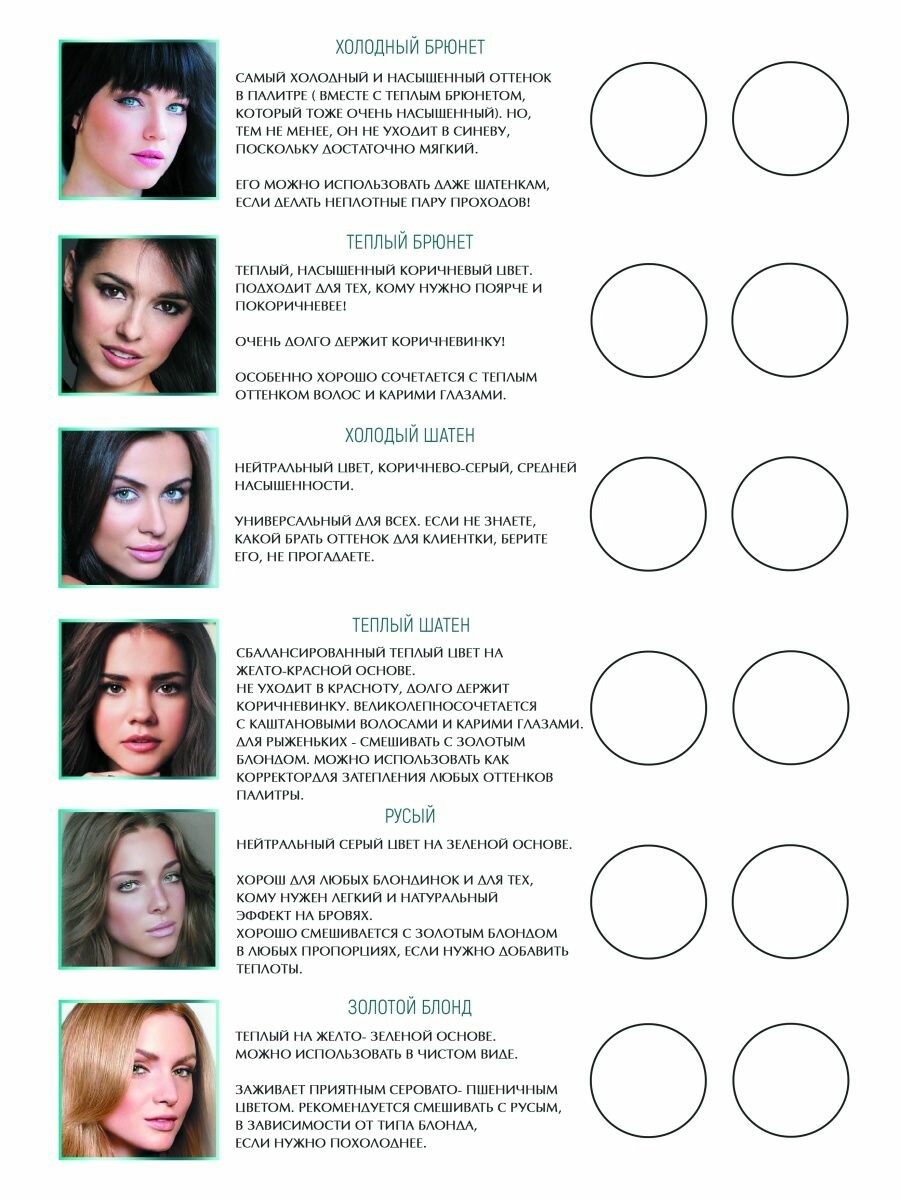 ХОЛОДНЫЙ БРЮНЕТ

САМЫЙ ХОЛОДНЫЙ И НАСЫЩЕННЫЙ ОТТЕНОК В ПАЛИТРЕ ( ВМЕСТЕ С ТЕПЛЫМ БРЮНЕТОМ, КОТОРЫЙ ТОЖЕ ОЧЕНЬ НАСЫЩЕННЫЙ). НО, ТЕМ НЕ МЕНЕЕ, ОН НЕ УХОДИТ В СИНЕВУ, ПОСКОЛЬКУ ДОСТАТОЧНО МЯГКИЙ.

ЕГО МОЖНО ИСПОЛЬЗОВАТЬ ДАЖЕ ШАТЕНКАМ, ЕСЛИ ДЕЛАТЬ НЕПЛОТНЫЕ ПАРУ ПРОХОДОВ!

ТЕПЛЫЙ БРЮНЕТ

ТЕПЛЫЙ, НАСЫЩЕННЫЙ КОРИЧНЕВЫЙ ЦВЕТ. ПОДХОДИТ ДЛЯ ТЕХ, КОМУ НУЖНО ПОЯРЧЕ И ПОКОРИЧНЕВЕЕ!

ОЧЕНЬ ДОЛГО ДЕРЖИТ КОРИЧНЕВИНКУ!

ОСОБЕННО ХОРОШО СОЧЕТАЕТСЯ С ТЕПЛЫМ ОТТЕНКОМ ВОЛОС И КАРИМИ ГЛАЗАМИ.

ХОЛОДЫЙ ШАТЕН

НЕЙТРАЛЬНЫЙ ЦВЕТ, КОРИЧНЕВО-СЕРЫЙ, СРЕДНЕЙ НАСЫЩЕННОСТИ.

УНИВЕРСАЛЬНЫЙ ДЛЯ ВСЕХ. ЕСЛИ НЕ ЗНАЕТЕ, КАКОЙ БРАТЬ ОТТЕНОК ДЛЯ КЛИЕНТКИ, БЕРИТЕ ЕГО, НЕ ПРОГАДАЕТЕ.

ТЕПЛЫЙ ШАТЕН

СБАЛАНСИРОВАННЫЙ ТЕПЛЫЙ ЦВЕТ НА ЖЕЛТО-КРАСНОЙ ОСНОВЕ.
НЕ УХОДИТ В КРАСНОТУ, ДОЛГО ДЕРЖИТ КОРИЧНЕВИНКУ. ВЕЛИКОЛЕПНОСОЧЕТАЕТСЯ С КАШТАНОВЫМИ ВОЛОСАМИ И КАРИМИ ГЛАЗАМИ.
ДЛЯ РЫЖЕНЬКИХ - СМЕШИВАТЬ С ЗОЛОТЫМ БЛОНДОМ. МОЖНО ИСПОЛЬЗОВАТЬ КАК КОРРЕКТОРДЛЯ ЗАТЕПЛЕНИЯ ЛЮБЫХ ОТТЕНКОВ ПАЛИТРЫ.

РУСЫЙ

НЕЙТРАЛЬНЫЙ СЕРЫЙ ЦВЕТ НА ЗЕЛЕНОЙ ОСНОВЕ.

ХОРОШ ДЛЯ ЛЮБЫХ БЛОНДИНОК И ДЛЯ ТЕХ, КОМУ НУЖЕН ЛЕГКИЙ И НАТУРАЛЬНЫЙ ЭФФЕКТ НА БРОВЯХ.
ХОРОШО СМЕШИВАЕТСЯ С ЗОЛОТЫМ БЛОНДОМ В ЛЮБЫХ ПРОПОРЦИЯХ, ЕСЛИ НУЖНО ДОБАВИТЬ ТЕПЛОТЫ.

ЗОЛОТОЙ БЛОНД

ТЕПЛЫЙ НА ЖЕЛТО- ЗЕЛЕНОЙ ОСНОВЕ. МОЖНО ИСПОЛЬЗОВАТЬ В ЧИСТОМ ВИДЕ.

ЗАЖИВАЕТ ПРИЯТНЫМ СЕРОВАТО- ПШЕНИЧНЫМ ЦВЕТОМ. РЕКОМЕНДУЕТСЯ СМЕШИВАТЬ С РУСЫМ, В ЗАВИСИМОСТИ ОТ ТИПА БЛОНДА, ЕСЛИ НУЖНО ПОХОЛОДНЕЕ.